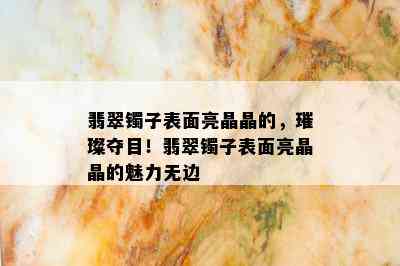 翡翠镯子表面亮晶晶的，璀璨夺目！翡翠镯子表面亮晶晶的魅力无边